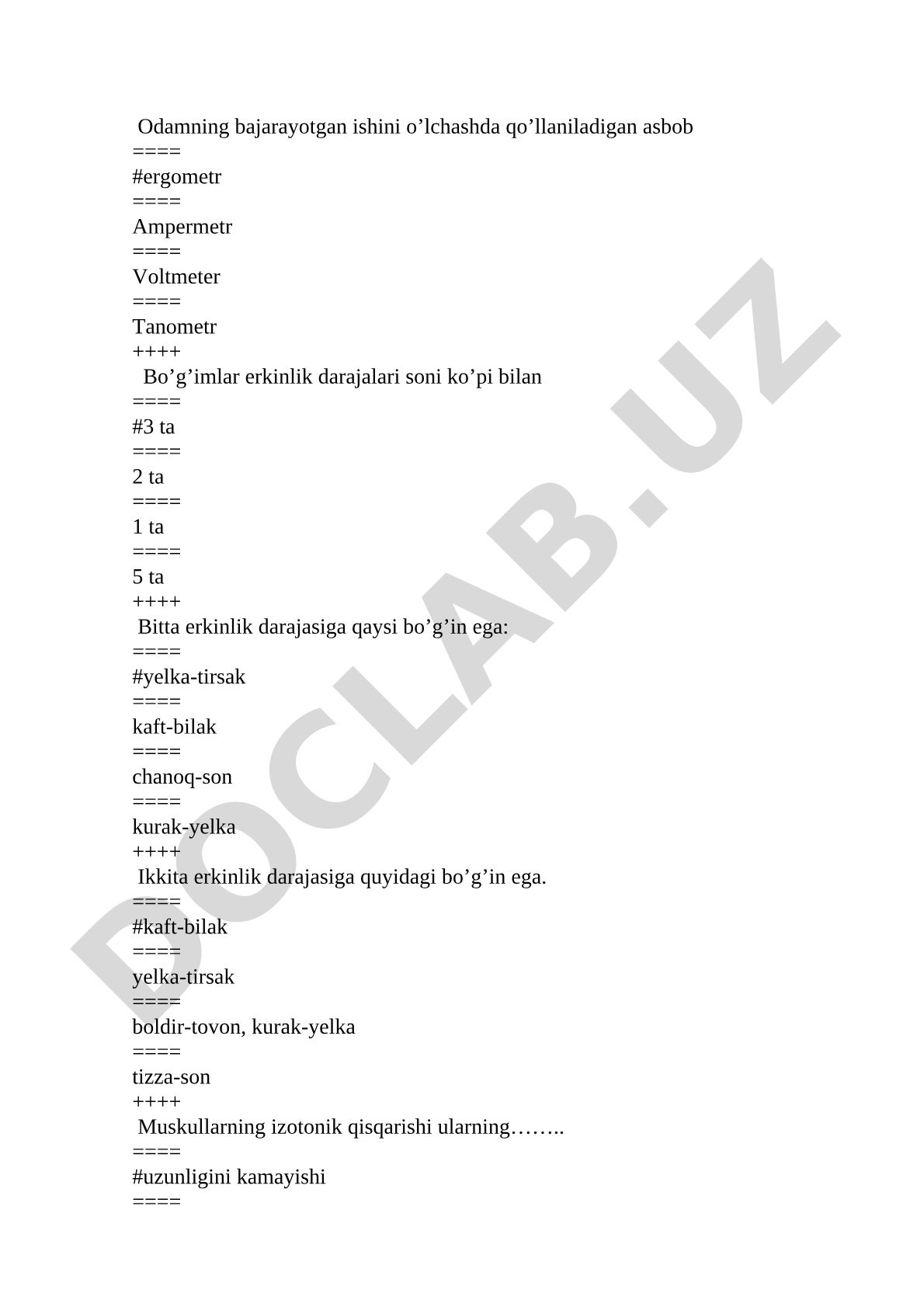 Odamning bajarayotgan ishini o’lchashda qo’llaniladigan asbob
====
#ergometr
====
Ampermetr
====
Voltmeter
====
Tanometr
++++
Bo’g’imlar erkinlik darajalari soni ko’pi bilan
====
#3 ta
====
2 ta
====
1 ta
====
5 ta
++++
Bitta erkinlik darajasiga qaysi bo’g’in ega:
====
#yelka-tirsak
====
kaft-bilak
====
chanoq-son
====
kurak-yelka
++++
Ikkita erkinlik darajasiga quyidagi bo’g’in ega.
====
#kaft-bilak
====
yelka-tirsak
====
boldir-tovon, kurak-yelka
====
tizza-son
++++
Muskullarning izotonik qisqarishi ularning……..
====
#uzunligini kamayishi
====

DOCLAB.UZ